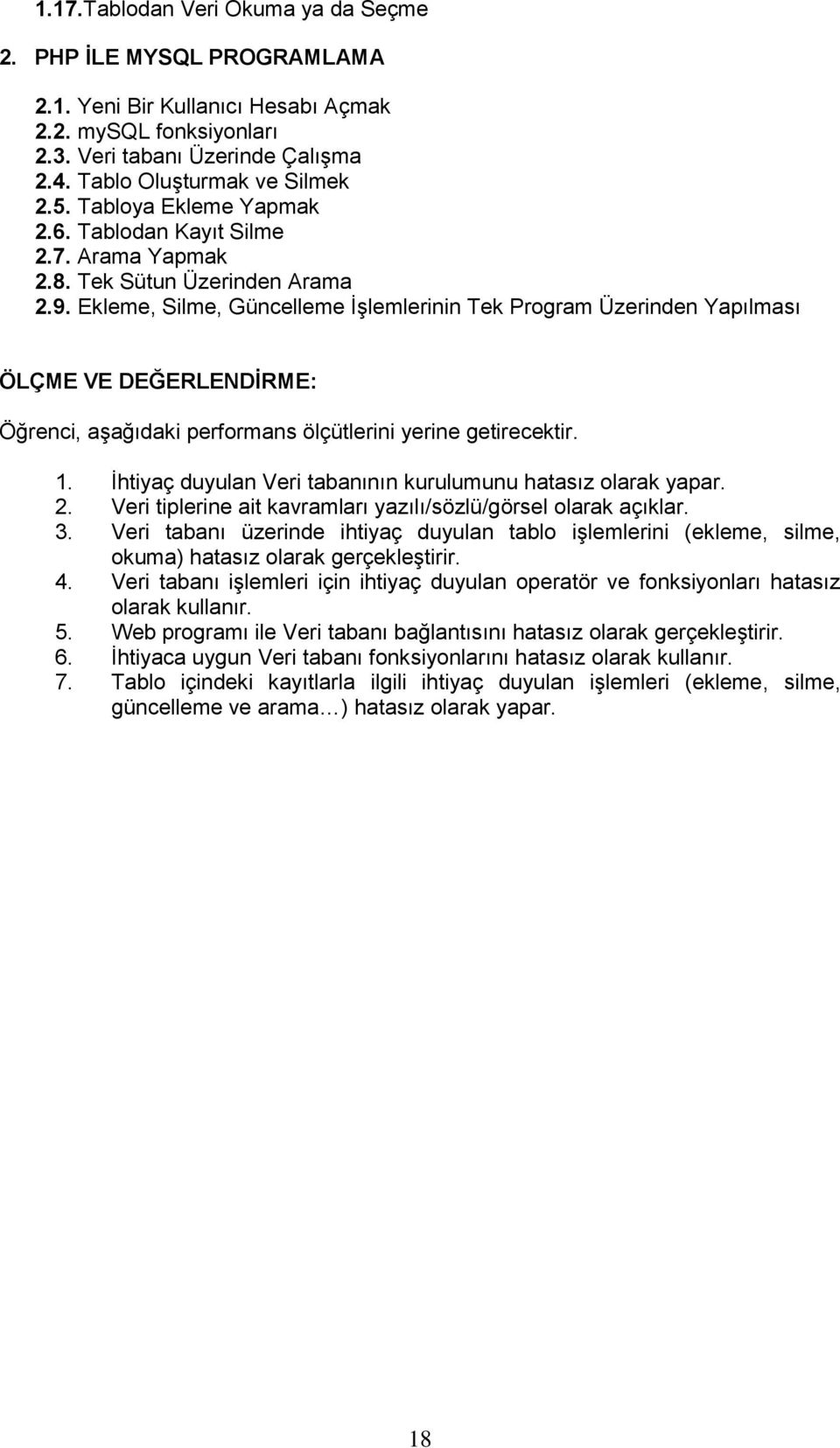 1.17.Tablodan Veri Okuma ya da Seçme

2. PHP İLE MYSQL PROGRAMLAMA

2.1. Yeni Bir Kullanıcı Hesabı Açmak
2.2. mySQL fonksiyonları
2.3. Veri tabanı Üzerinde Çalışma
2.4. Tablo Oluşturmak ve Silmek
2.5. Tabloya Ekleme Yapmak
2.6. Tablodan Kayıt Silme
2.7. Arama Yapmak
2.8. Tek Sütun Üzerinden Arama
2.9. Ekleme, Silme, Güncelleme İşlemlerinin Tek Program Üzerinden Yapılması

ÖLÇME VE DEĞERLENDİRME:

Öğrenci, aşağıdaki performans ölçütlerini yerine getirecektir.

1. İhtiyaç duyulan Veri tabanının kurulumunu hatasız olarak yapar.
2. Veri tiplerine ait kavramları yazılı/sözlü/görsel olarak açıklar.
3. Veri tabanı üzerinde ihtiyaç duyulan tablo işlemlerini (ekleme, silme, okuma) hatasız olarak gerçekleştirir.
4. Veri tabanı işlemleri için ihtiyaç duyulan operatör ve fonksiyonları hatasız olarak kullanır.
5. Web programı ile Veri tabanı bağlantısını hatasız olarak gerçekleştirir.
6. İhtiyaca uygun Veri tabanı fonksiyonlarını hatasız olarak kullanır.
7. Tablo içindeki kayıtlarla ilgili ihtiyaç duyulan işlemleri (ekleme, silme, güncelleme ve arama…) hatasız olarak yapar.

18